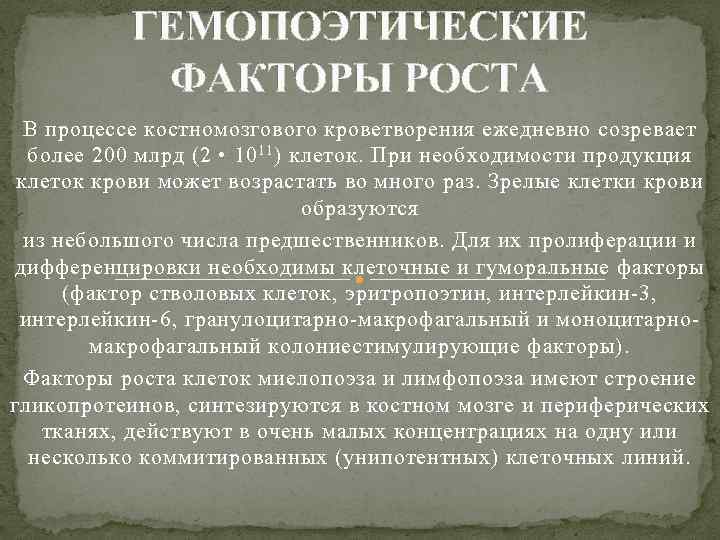 ГЕМОПОЭТИЧЕСКИЕ ФАКТОРЫ РОСТА

В процессе костномозгового кроветворения ежедневно созревает более 200 млрд ($2 \cdot 10^{11}$) клеток. При необходимости продукция клеток крови может возрастать во много раз. Зрелые клетки крови образуются

из небольшого числа предшественников. Для их пролиферации и дифференцировки необходимы клеточные и гуморальные факторы (фактор стволовых клеток, эритропоэтин, интерлейкин-3, интерлейкин-6, гранулоцитарно-макрофагальный и моноцитарно-макрофагальный колониестимулирующие факторы).

Факторы роста клеток миелопоэза и лимфопоэза имеют строение гликопротеинов, синтезируются в костном мозге и периферических тканях, действуют в очень малых концентрациях на одну или несколько коммитированных (унипотентных) клеточных линий.